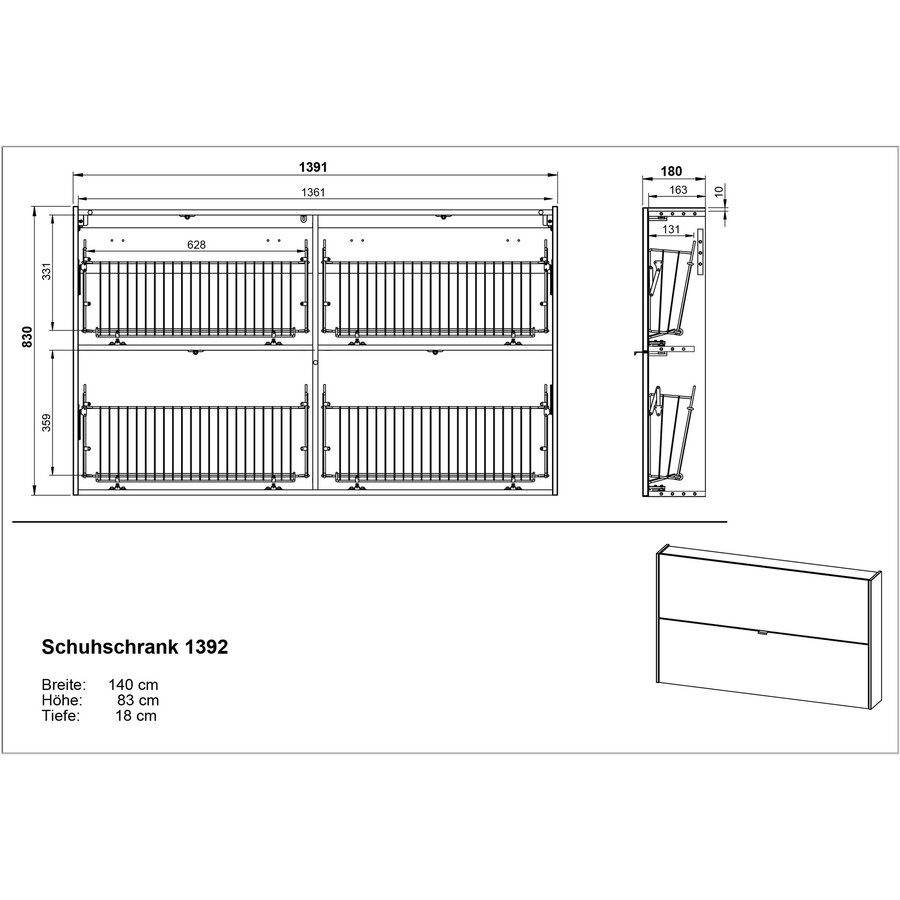 1391
1361
628
331
830
359
180
163
10
131

Schuhschrank 1392

Breite: 140 cm
Höhe: 83 cm
Tiefe: 18 cm